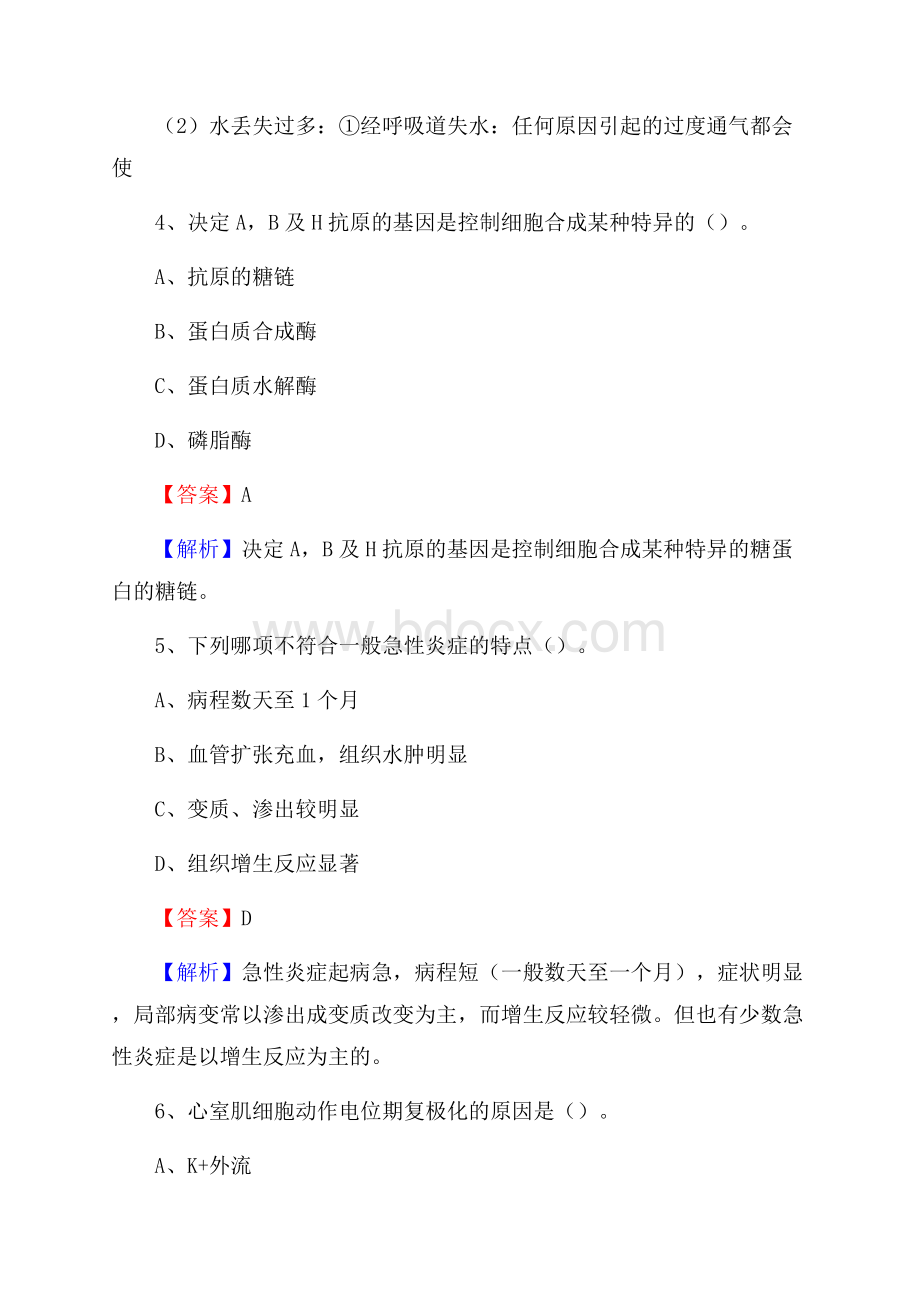 （2）水丢失过多：①经呼吸道失水：任何原因引起的过度通气都会使

4、决定 A，B 及 H 抗原的基因是控制细胞合成某种特异的（）。

A、抗原的糖链

B、蛋白质合成酶

C、蛋白质水解酶

D、磷脂酶

【答案】A

【解析】决定 A，B 及 H 抗原的基因是控制细胞合成某种特异的糖蛋白的糖链。

www.bdocx.com

5、下列哪项不符合一般急性炎症的特点（）。

A、病程数天至 1 个月

B、血管扩张充血，组织水肿明显

C、变质、渗出较明显

D、组织增生反应显著

【答案】D

【解析】急性炎症起病急，病程短（一般数天至一个月），症状明显，局部病变常以渗出成变质改变为主，而增生反应较轻微。但也有少数急性炎症是以增生反应为主的。

6、心室肌细胞动作电位期复极化的原因是（）。

A、K+外流